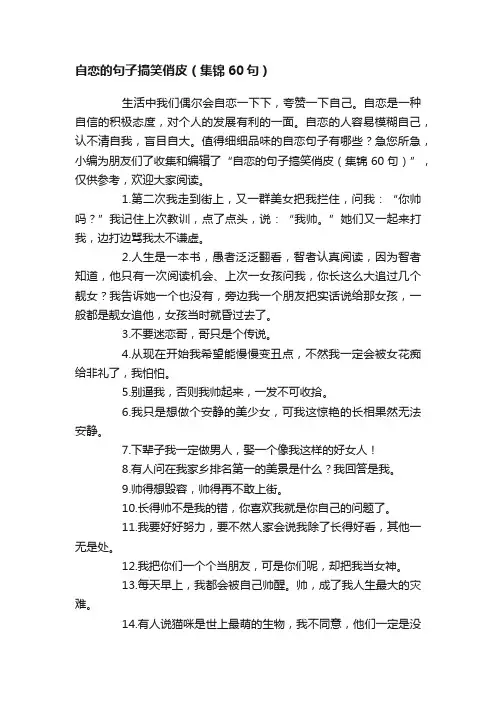 自恋的句子搞笑俏皮（集锦 60 句）

生活中我们偶尔会自恋一下下，夸赞一下自己。自恋是一种自信的积极态度，对个人的发展有利的一面。自恋的人容易模糊自己，认不清自我，盲目自大。值得细细品味的自恋句子有哪些？急您所急，小编为朋友们了收集和编辑了“自恋的句子搞笑俏皮（集锦 60 句）”，仅供参考，欢迎大家阅读。

1.第二次我走到街上，又一群美女把我拦住，问我：“你帅吗？”我记住上次教训，点了点头，说：“我帅。”她们又一起来打我，边打边骂我太不谦虚。

2.人生是一本书，愚者泛泛翻看，智者认真阅读，因为智者知道，他只有一次阅读机会、上次一女孩问我，你长这么大追过几个靓女？我告诉她一个也没有，旁边我一个朋友把实话说给那女孩，一般都是靓女追他，女孩当时就昏过去了。

3.不要迷恋哥，哥只是个传说。

4.从现在开始我希望能慢慢变丑点，不然我一定会被女花痴给非礼了，我怕怕。

5.别逼我，否则我帅起来，一发不可收拾。

6.我只是想做个安静的美少女，可我这惊艳的长相果然无法安静。

7.下辈子我一定做男人，娶一个像我这样的好女人！

8.有人问在我家乡排名第一的美景是什么？我回答是我。

9.帅得想毁容，帅得再不敢上街。

10.长得帅不是我的错，你喜欢我就是你自己的问题了。

11.我要好好努力，要不然人家会说我除了长得好看，其他一无是处。

12.我把你们一个个当朋友，可是你们呢，却把我当女神。

13.每天早上，我都会被自己帅醒。帅，成了我人生最大的灾难。

14.有人说猫咪是世上最萌的生物，我不同意，他们一定是没